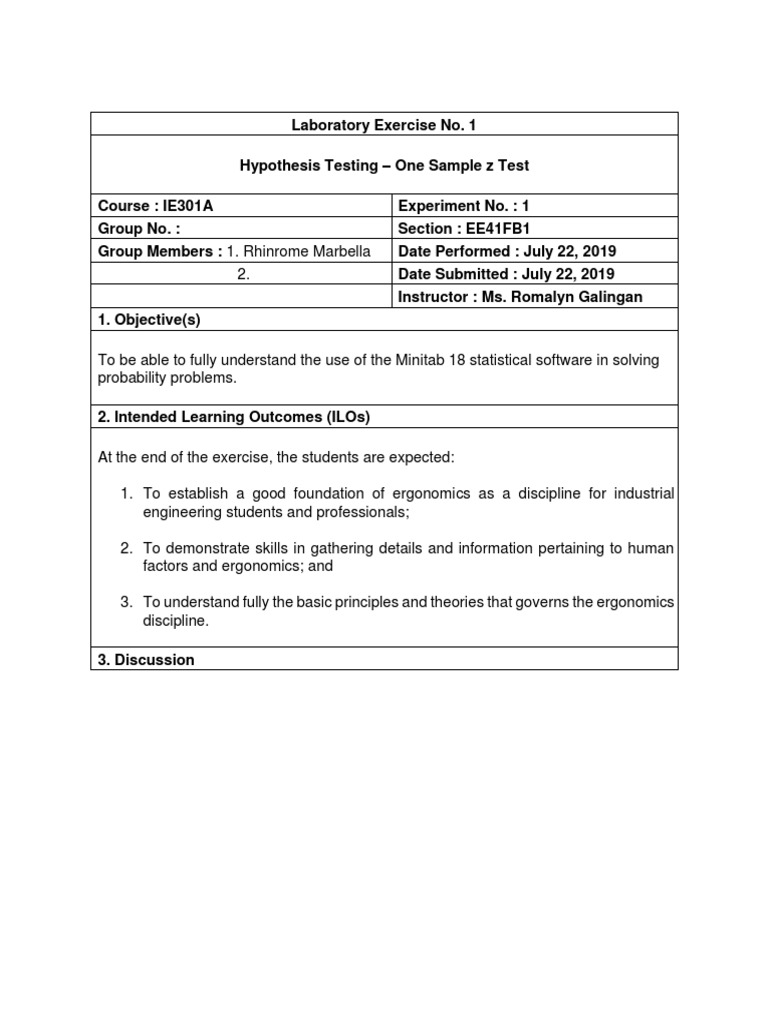 Laboratory Exercise No. 1

Hypothesis Testing – One Sample z Test

| Course : IE301A | Experiment No. : 1 |
|---|---|
| Group No. : | Section : EE41FB1 |
| Group Members : 1. Rhinrome Marbella | Date Performed : July 22, 2019 |
| 2. | Date Submitted : July 22, 2019 |
| | Instructor : Ms. Romalyn Galingan |

1. Objective(s)

To be able to fully understand the use of the Minitab 18 statistical software in solving probability problems.

2. Intended Learning Outcomes (ILOs)

At the end of the exercise, the students are expected:

1. To establish a good foundation of ergonomics as a discipline for industrial engineering students and professionals;

2. To demonstrate skills in gathering details and information pertaining to human factors and ergonomics; and

3. To understand fully the basic principles and theories that governs the ergonomics discipline.

3. Discussion